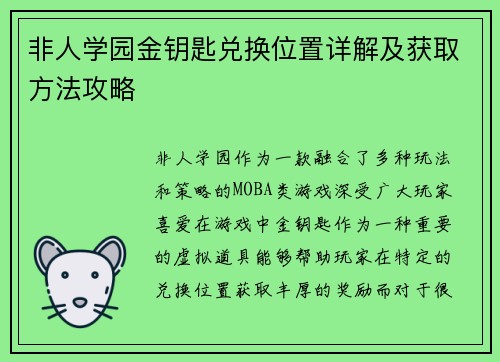 非人学园金钥匙兑换位置详解及获取方法攻略

非人学园作为一款融合了多种玩法和策略的MOBA类游戏深受广大玩家喜爱在游戏中金钥匙作为一种重要的虚拟道具能够帮助玩家在特定的兑换位置获取丰厚的奖励而对于很